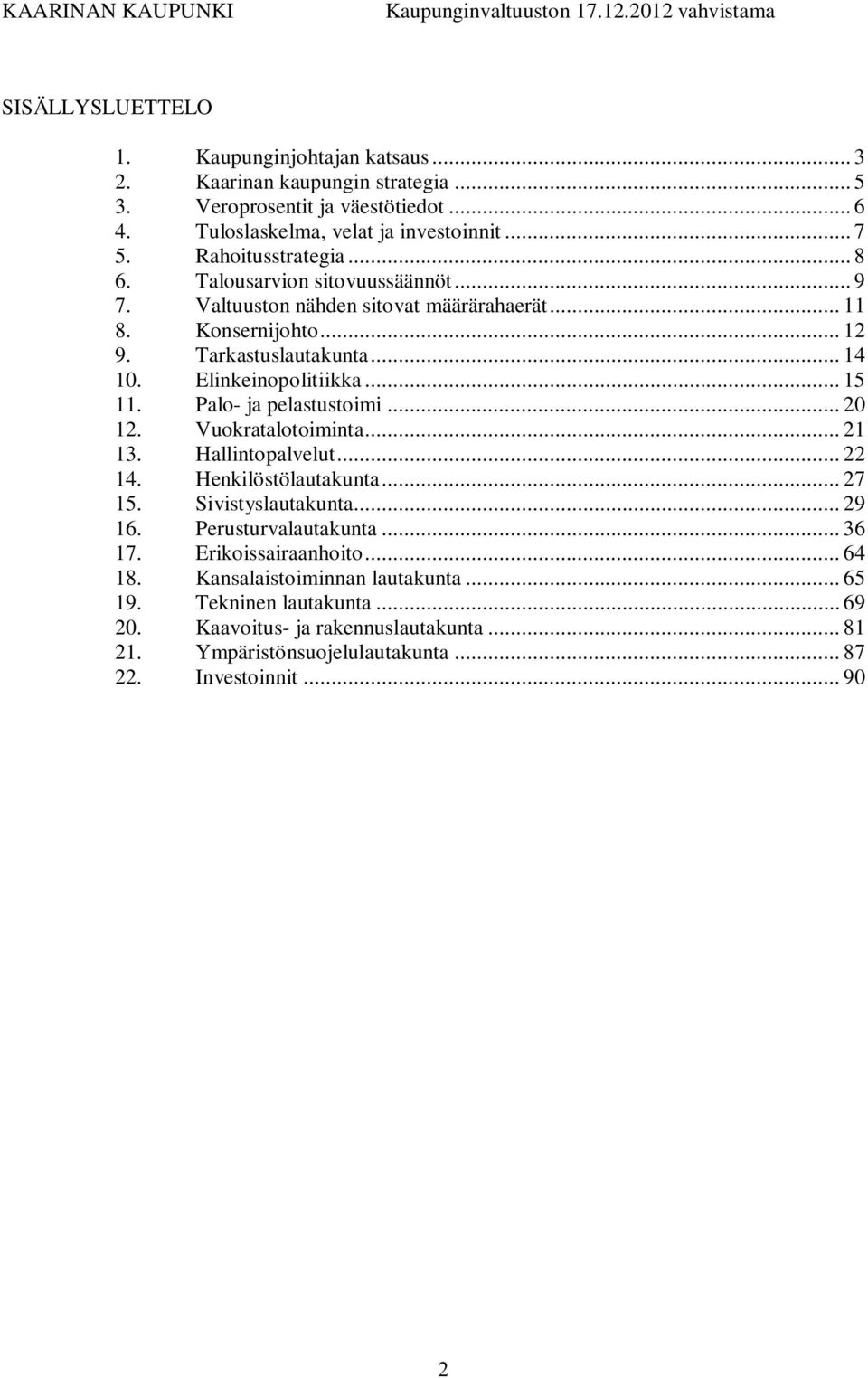 KAARINAN KAUPUNKI Kaupunginvaltuuston 17.12.2012 vahvistama

SISÄLLYSLUETTELO

1. Kaupunginjohtajan katsaus ... 3
2. Kaarinan kaupungin strategia ... 5
3. Veroprosentit ja väestötiedot ... 6
4. Tuloslaskelma, velat ja investoinnit ... 7
5. Rahoitusstrategia ... 8
6. Talousarvion sitovuussäännöt ... 9
7. Valtuuston nähden sitovat määrärahaerät ... 11
8. Konsernijohto ... 12
9. Tarkastuslautakunta ... 14
10. Elinkeinopolitiikka ... 15
11. Palo- ja pelastustoimi ... 20
12. Vuokratalotoiminta ... 21
13. Hallintopalvelut ... 22
14. Henkilöstölautakunta ... 27
15. Sivistyslautakunta ... 29
16. Perusturvalautakunta ... 36
17. Erikoissairaanhoito ... 64
18. Kansalaistoiminnan lautakunta ... 65
19. Tekninen lautakunta ... 69
20. Kaavoitus- ja rakennuslautakunta ... 81
21. Ympäristönsuojelulautakunta ... 87
22. Investoinnit ... 90

2